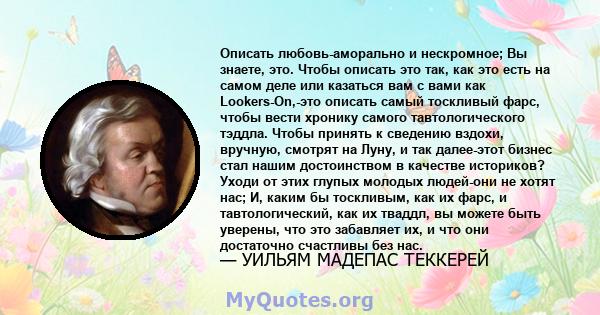 Описать любовь-аморально и нескромное; Вы знаете, это. Чтобы описать это так, как это есть на самом деле или казаться вам с вами как Lookers-On,-это описать самый тоскливый фарс, чтобы вести хронику самого тавтологического тэддла. Чтобы принять к сведению вздохи, вручную, смотрят на Луну, и так далее-этот бизнес стал нашим достоинством в качестве историков? Уходи от этих глупых молодых людей-они не хотят нас; И, каким бы тоскливым, как их фарс, и тавтологический, как их тваддл, вы можете быть уверены, что это забавляет их, и что они достаточно счастливы без нас.
— УИЛЬЯМ МАДЕПАС ТЕККЕРЕЙ

MyQuotes.org